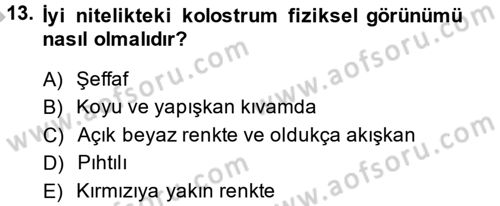 13. İyi nitelikteki kolostrum fiziksel görünümü nasıl olmalıdır?

A) Şeffaf
B) Koyu ve yapışkan kıvamda
C) Açık beyaz renkte ve oldukça akışkan
D) Pıhtılı
E) Kırmızıya yakın renkte

www.aofsoru.com www.aofsoru.com www.aofsoru.com www.aofsoru.com